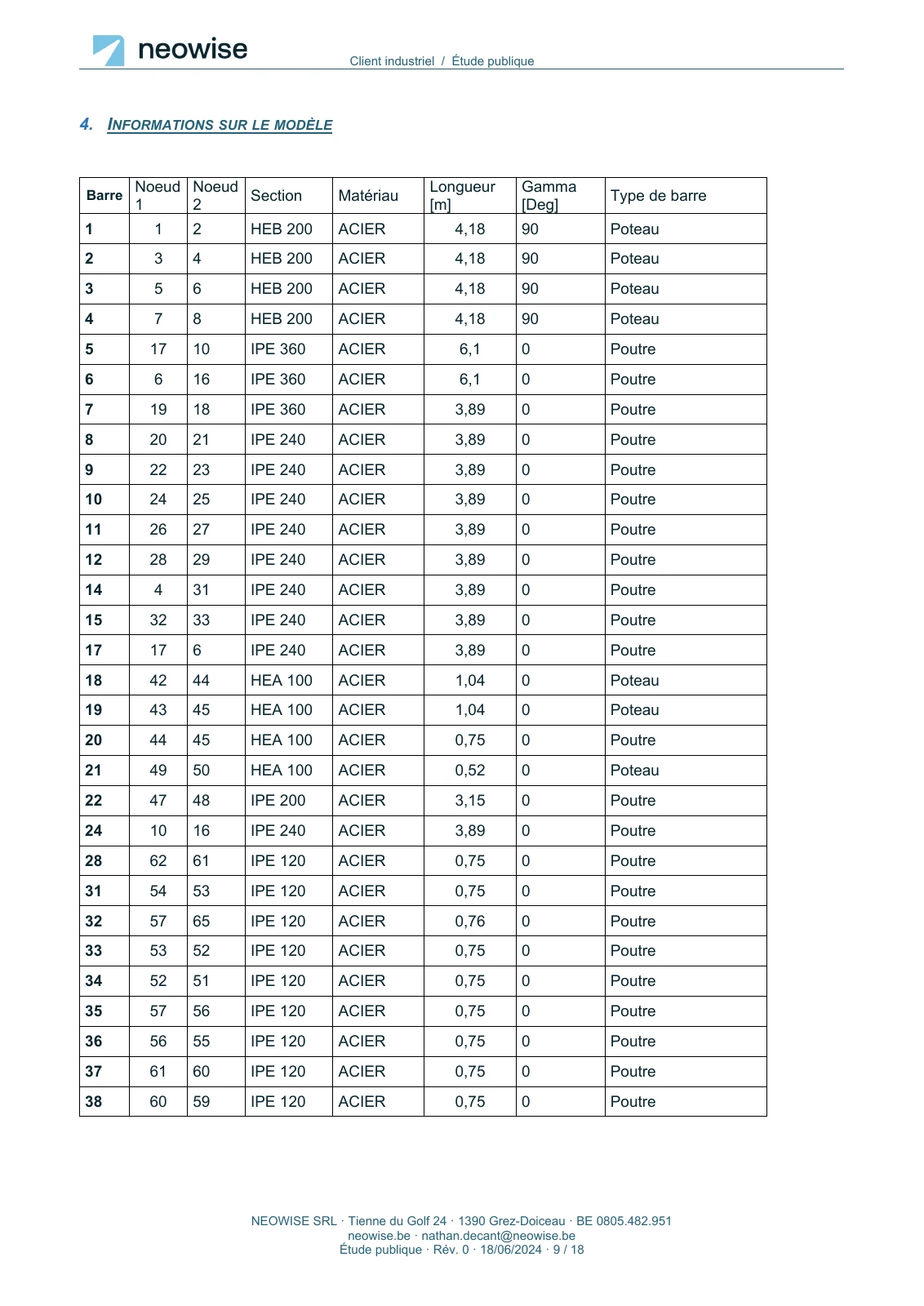 neowise

Client industriel / Étude publique

4. INFORMATIONS SUR LE MODÈLE

| Barre | Noeud 1 | Noeud 2 | Section | Matériau | Longueur [m] | Gamma [Deg] | Type de barre |
|---|---|---|---|---|---|---|---|
| 1 | 1 | 2 | HEB 200 | ACIER | 4,18 | 90 | Poteau |
| 2 | 3 | 4 | HEB 200 | ACIER | 4,18 | 90 | Poteau |
| 3 | 5 | 6 | HEB 200 | ACIER | 4,18 | 90 | Poteau |
| 4 | 7 | 8 | HEB 200 | ACIER | 4,18 | 90 | Poteau |
| 5 | 17 | 10 | IPE 360 | ACIER | 6,1 | 0 | Poutre |
| 6 | 6 | 16 | IPE 360 | ACIER | 6,1 | 0 | Poutre |
| 7 | 19 | 18 | IPE 360 | ACIER | 3,89 | 0 | Poutre |
| 8 | 20 | 21 | IPE 240 | ACIER | 3,89 | 0 | Poutre |
| 9 | 22 | 23 | IPE 240 | ACIER | 3,89 | 0 | Poutre |
| 10 | 24 | 25 | IPE 240 | ACIER | 3,89 | 0 | Poutre |
| 11 | 26 | 27 | IPE 240 | ACIER | 3,89 | 0 | Poutre |
| 12 | 28 | 29 | IPE 240 | ACIER | 3,89 | 0 | Poutre |
| 14 | 4 | 31 | IPE 240 | ACIER | 3,89 | 0 | Poutre |
| 15 | 32 | 33 | IPE 240 | ACIER | 3,89 | 0 | Poutre |
| 17 | 17 | 6 | IPE 240 | ACIER | 3,89 | 0 | Poutre |
| 18 | 42 | 44 | HEA 100 | ACIER | 1,04 | 0 | Poteau |
| 19 | 43 | 45 | HEA 100 | ACIER | 1,04 | 0 | Poteau |
| 20 | 44 | 45 | HEA 100 | ACIER | 0,75 | 0 | Poutre |
| 21 | 49 | 50 | HEA 100 | ACIER | 0,52 | 0 | Poteau |
| 22 | 47 | 48 | IPE 200 | ACIER | 3,15 | 0 | Poutre |
| 24 | 10 | 16 | IPE 240 | ACIER | 3,89 | 0 | Poutre |
| 28 | 62 | 61 | IPE 120 | ACIER | 0,75 | 0 | Poutre |
| 31 | 54 | 53 | IPE 120 | ACIER | 0,75 | 0 | Poutre |
| 32 | 57 | 65 | IPE 120 | ACIER | 0,76 | 0 | Poutre |
| 33 | 53 | 52 | IPE 120 | ACIER | 0,75 | 0 | Poutre |
| 34 | 52 | 51 | IPE 120 | ACIER | 0,75 | 0 | Poutre |
| 35 | 57 | 56 | IPE 120 | ACIER | 0,75 | 0 | Poutre |
| 36 | 56 | 55 | IPE 120 | ACIER | 0,75 | 0 | Poutre |
| 37 | 61 | 60 | IPE 120 | ACIER | 0,75 | 0 | Poutre |
| 38 | 60 | 59 | IPE 120 | ACIER | 0,75 | 0 | Poutre |

NEOWISE SRL · Tienne du Golf 24 · 1390 Grez-Doiceau · BE 0805.482.951
neowise.be · nathan.decant@neowise.be
Étude publique · Rév. 0 · 18/06/2024 · 9 / 18